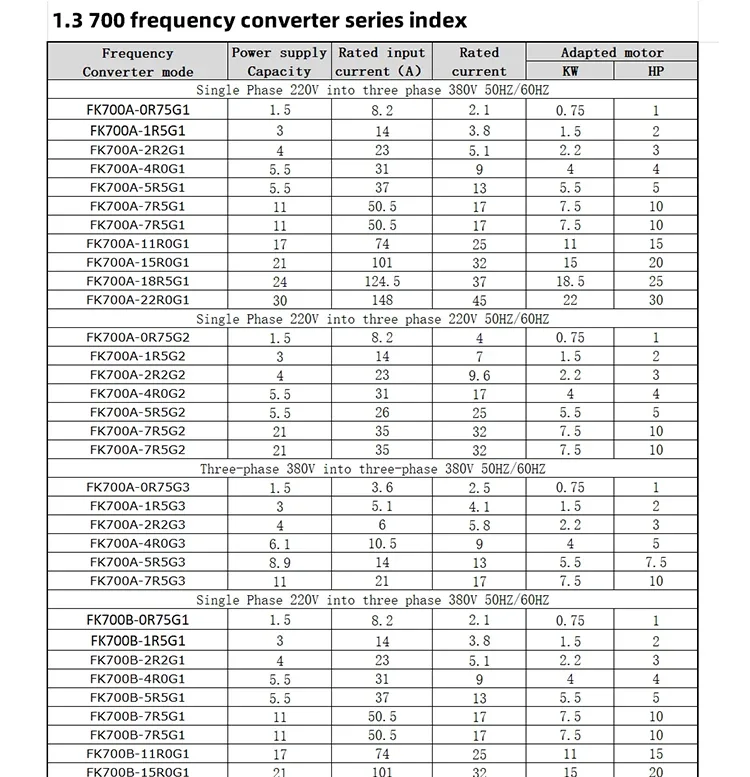 1.3 700 frequency converter series index

| Frequency Converter mode | Power supply Capacity | Rated input current (A) | Rated current | Adapted motor KW | Adapted motor HP |
|---|---|---|---|---|---|
| Single Phase 220V into three phase 380V 50HZ/60HZ | | | | | |
| FK700A-0R75G1 | 1.5 | 8.2 | 2.1 | 0.75 | 1 |
| FK700A-1R5G1 | 3 | 14 | 3.8 | 1.5 | 2 |
| FK700A-2R2G1 | 4 | 23 | 5.1 | 2.2 | 3 |
| FK700A-4R0G1 | 5.5 | 31 | 9 | 4 | 4 |
| FK700A-5R5G1 | 5.5 | 37 | 13 | 5.5 | 5 |
| FK700A-7R5G1 | 11 | 50.5 | 17 | 7.5 | 10 |
| FK700A-7R5G1 | 11 | 50.5 | 17 | 7.5 | 10 |
| FK700A-11R0G1 | 17 | 74 | 25 | 11 | 15 |
| FK700A-15R0G1 | 21 | 101 | 32 | 15 | 20 |
| FK700A-18R5G1 | 24 | 124.5 | 37 | 18.5 | 25 |
| FK700A-22R0G1 | 30 | 148 | 45 | 22 | 30 |
| Single Phase 220V into three phase 220V 50HZ/60HZ | | | | | |
| FK700A-0R75G2 | 1.5 | 8.2 | 4 | 0.75 | 1 |
| FK700A-1R5G2 | 3 | 14 | 7 | 1.5 | 2 |
| FK700A-2R2G2 | 4 | 23 | 9.6 | 2.2 | 3 |
| FK700A-4R0G2 | 5.5 | 31 | 17 | 4 | 4 |
| FK700A-5R5G2 | 5.5 | 26 | 25 | 5.5 | 5 |
| FK700A-7R5G2 | 21 | 35 | 32 | 7.5 | 10 |
| FK700A-7R5G2 | 21 | 35 | 32 | 7.5 | 10 |
| Three-phase 380V into three-phase 380V 50HZ/60HZ | | | | | |
| FK700A-0R75G3 | 1.5 | 3.6 | 2.5 | 0.75 | 1 |
| FK700A-1R5G3 | 3 | 5.1 | 4.1 | 1.5 | 2 |
| FK700A-2R2G3 | 4 | 6 | 5.8 | 2.2 | 3 |
| FK700A-4R0G3 | 6.1 | 10.5 | 9 | 4 | 5 |
| FK700A-5R5G3 | 8.9 | 14 | 13 | 5.5 | 7.5 |
| FK700A-7R5G3 | 11 | 21 | 17 | 7.5 | 10 |
| Single Phase 220V into three phase 380V 50HZ/60HZ | | | | | |
| FK700B-0R75G1 | 1.5 | 8.2 | 2.1 | 0.75 | 1 |
| FK700B-1R5G1 | 3 | 14 | 3.8 | 1.5 | 2 |
| FK700B-2R2G1 | 4 | 23 | 5.1 | 2.2 | 3 |
| FK700B-4R0G1 | 5.5 | 31 | 9 | 4 | 4 |
| FK700B-5R5G1 | 5.5 | 37 | 13 | 5.5 | 5 |
| FK700B-7R5G1 | 11 | 50.5 | 17 | 7.5 | 10 |
| FK700B-7R5G1 | 11 | 50.5 | 17 | 7.5 | 10 |
| FK700B-11R0G1 | 17 | 74 | 25 | 11 | 15 |
| FK700B-15R0G1 | 21 | 101 | 32 | 15 | 20 |